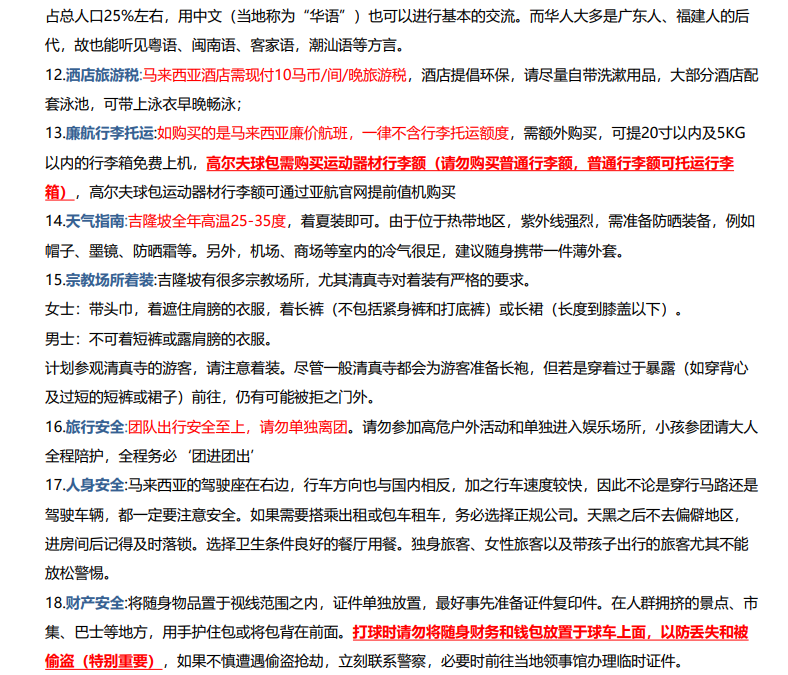 占总人口25%左右，用中文（当地称为“华语”）也可以进行基本的交流。而华人大多是广东人、福建人的后代，故也能听见粤语、闽南语、客家语，潮汕语等方言。

12.酒店旅游税:马来西亚酒店需现付10马币/间/晚旅游税，酒店提倡环保，请尽量自带洗漱用品，大部分酒店配套泳池，可带上泳衣早晚畅泳；

13.廉航行李托运:如购买的是马来西亚廉价航班，一律不含行李托运额度，需额外购买，可提20寸以内及5KG以内的行李箱免费上机，高尔夫球包需购买运动器材行李额（请勿购买普通行李额，普通行李额可托运行李箱），高尔夫球包运动器材行李额可通过亚航官网提前值机购买

14.天气指南:吉隆坡全年高温25-35度，着夏装即可。由于位于热带地区，紫外线强烈，需准备防晒装备，例如帽子、墨镜、防晒霜等。另外，机场、商场等室内的冷气很足，建议随身携带一件薄外套。

15.宗教场所着装:吉隆坡有很多宗教场所，尤其清真寺对着装有严格的要求。

女士：带头巾，着遮住肩膀的衣服，着长裤（不包括紧身裤和打底裤）或长裙（长度到膝盖以下）。

男士：不可着短裤或露肩膀的衣服。

计划参观清真寺的游客，请注意着装。尽管一般清真寺都会为游客准备长袍，但若是穿着过于暴露（如穿背心及过短的短裤或裙子）前往，仍有可能被拒之门外。

16.旅行安全:团队出行安全至上，请勿单独离团。请勿参加高危户外活动和单独进入娱乐场所，小孩参团请大人全程陪护，全程务必‘团进团出’

17.人身安全:马来西亚的驾驶座在右边，行车方向也与国内相反，加之行车速度较快，因此不论是穿行马路还是驾驶车辆，都一定要注意安全。如果需要搭乘出租或包车租车，务必选择正规公司。天黑之后不去偏僻地区，进房间后记得及时落锁。选择卫生条件良好的餐厅用餐。独身旅客、女性旅客以及带孩子出行的旅客尤其不能放松警惕。

18.财产安全:将随身物品置于视线范围之内，证件单独放置，最好事先准备证件复印件。在人群拥挤的景点、市集、巴士等地方，用手护住包或将包背在前面。打球时请勿将随身财务和钱包放置于球车上面，以防丢失和被偷盗（特别重要），如果不慎遭遇偷盗抢劫，立刻联系警察，必要时前往当地领事馆办理临时证件。